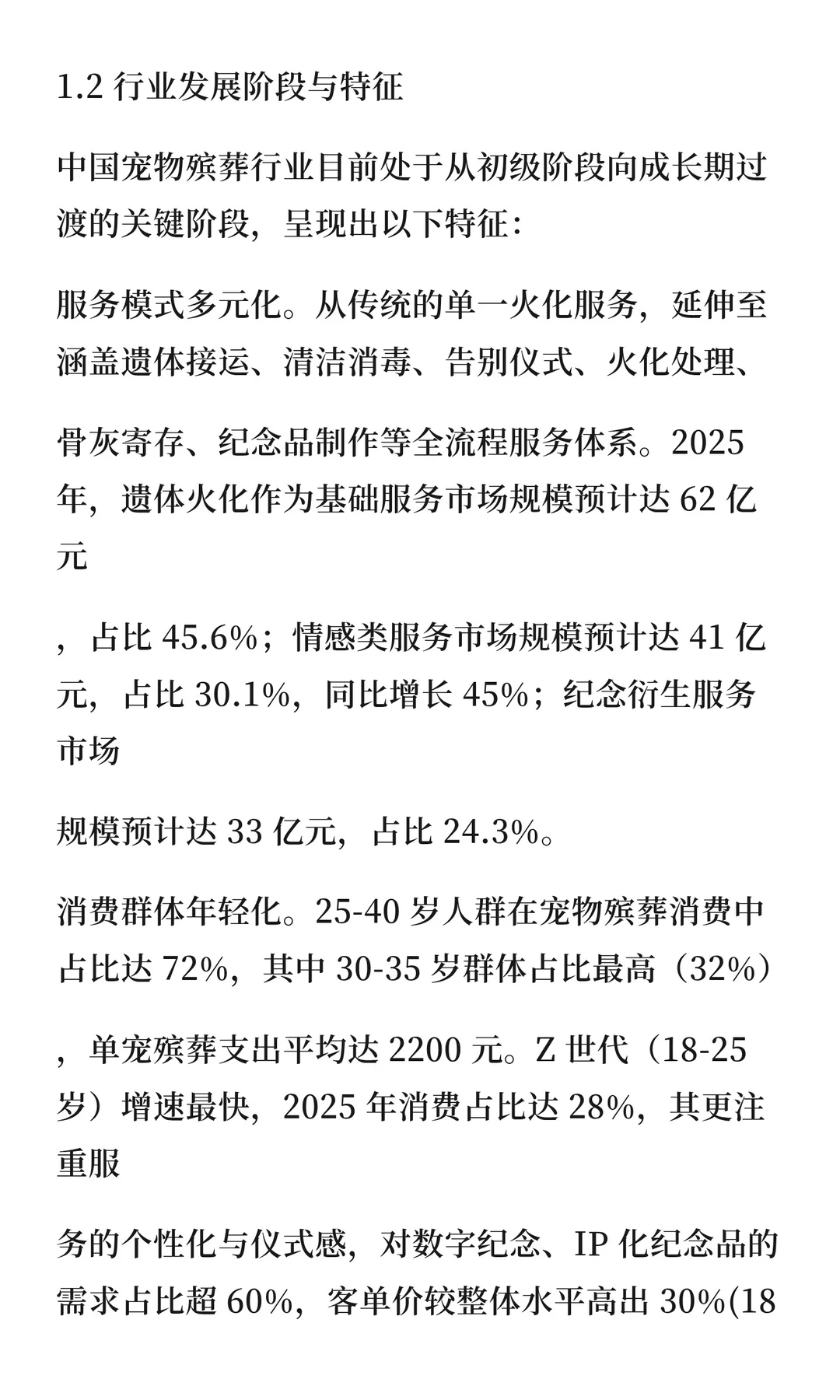 1.2 行业发展阶段与特征

中国宠物殡葬行业目前处于从初级阶段向成长期过渡的关键阶段，呈现出以下特征：

服务模式多元化。从传统的单一火化服务，延伸至涵盖遗体接运、清洁消毒、告别仪式、火化处理、

骨灰寄存、纪念品制作等全流程服务体系。2025 年，遗体火化作为基础服务市场规模预计达 62 亿元

，占比 45.6%；情感类服务市场规模预计达 41 亿元，占比 30.1%，同比增长 45%；纪念衍生服务市场

规模预计达 33 亿元，占比 24.3%。

消费群体年轻化。25-40 岁人群在宠物殡葬消费中占比达 72%，其中 30-35 岁群体占比最高（32%）

，单宠殡葬支出平均达 2200 元。Z 世代（18-25 岁）增速最快，2025 年消费占比达 28%，其更注重服

务的个性化与仪式感，对数字纪念、IP 化纪念品的需求占比超 60%，客单价较整体水平高出 30%(18